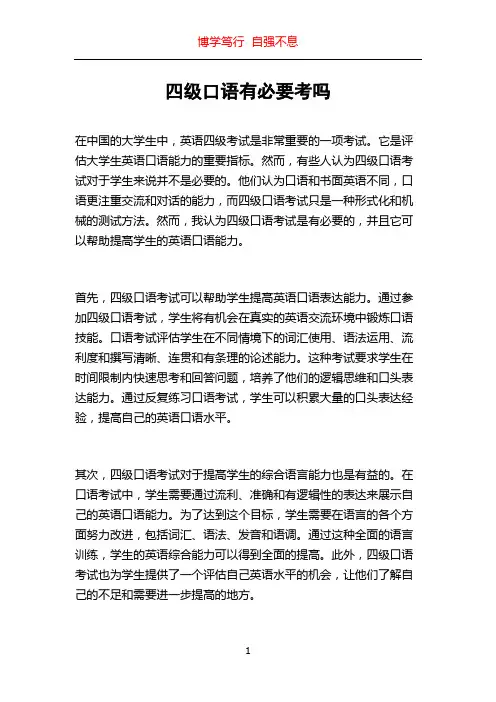 博学笃行 自强不息

四级口语有必要考吗

在中国的大学生中，英语四级考试是非常重要的一项考试。它是评估大学生英语口语能力的重要指标。然而，有些人认为四级口语考试对于学生来说并不是必要的。他们认为口语和书面英语不同，口语更注重交流和对话的能力，而四级口语考试只是一种形式化和机械的测试方法。然而，我认为四级口语考试是有必要的，并且它可以帮助提高学生的英语口语能力。

首先，四级口语考试可以帮助学生提高英语口语表达能力。通过参加四级口语考试，学生将有机会在真实的英语交流环境中锻炼口语技能。口语考试评估学生在不同情境下的词汇使用、语法运用、流利度和撰写清晰、连贯和有条理的论述能力。这种考试要求学生在时间限制内快速思考和回答问题，培养了他们的逻辑思维和口头表达能力。通过反复练习口语考试，学生可以积累大量的口头表达经验，提高自己的英语口语水平。

其次，四级口语考试对于提高学生的综合语言能力也是有益的。在口语考试中，学生需要通过流利、准确和有逻辑性的表达来展示自己的英语口语能力。为了达到这个目标，学生需要在语言的各个方面努力改进，包括词汇、语法、发音和语调。通过这种全面的语言训练，学生的英语综合能力可以得到全面的提高。此外，四级口语考试也为学生提供了一个评估自己英语水平的机会，让他们了解自己的不足和需要进一步提高的地方。

1